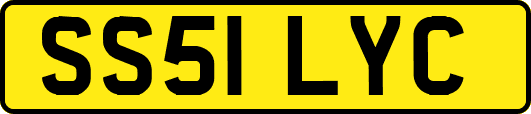 SS51 LYC